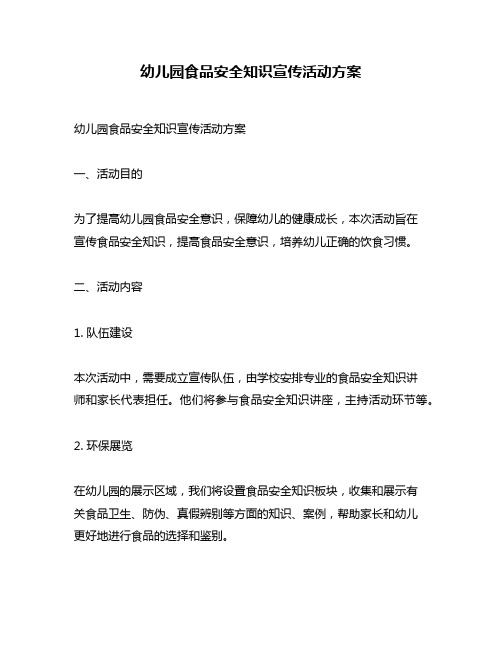 幼儿园食品安全知识宣传活动方案

幼儿园食品安全知识宣传活动方案

一、活动目的

为了提高幼儿园食品安全意识，保障幼儿的健康成长，本次活动旨在宣传食品安全知识，提高食品安全意识，培养幼儿正确的饮食习惯。

二、活动内容

1. 队伍建设

本次活动中，需要成立宣传队伍，由学校安排专业的食品安全知识讲师和家长代表担任。他们将参与食品安全知识讲座，主持活动环节等。

2. 环保展览

在幼儿园的展示区域，我们将设置食品安全知识板块，收集和展示有关食品卫生、防伪、真假辨别等方面的知识、案例，帮助家长和幼儿更好地进行食品的选择和鉴别。